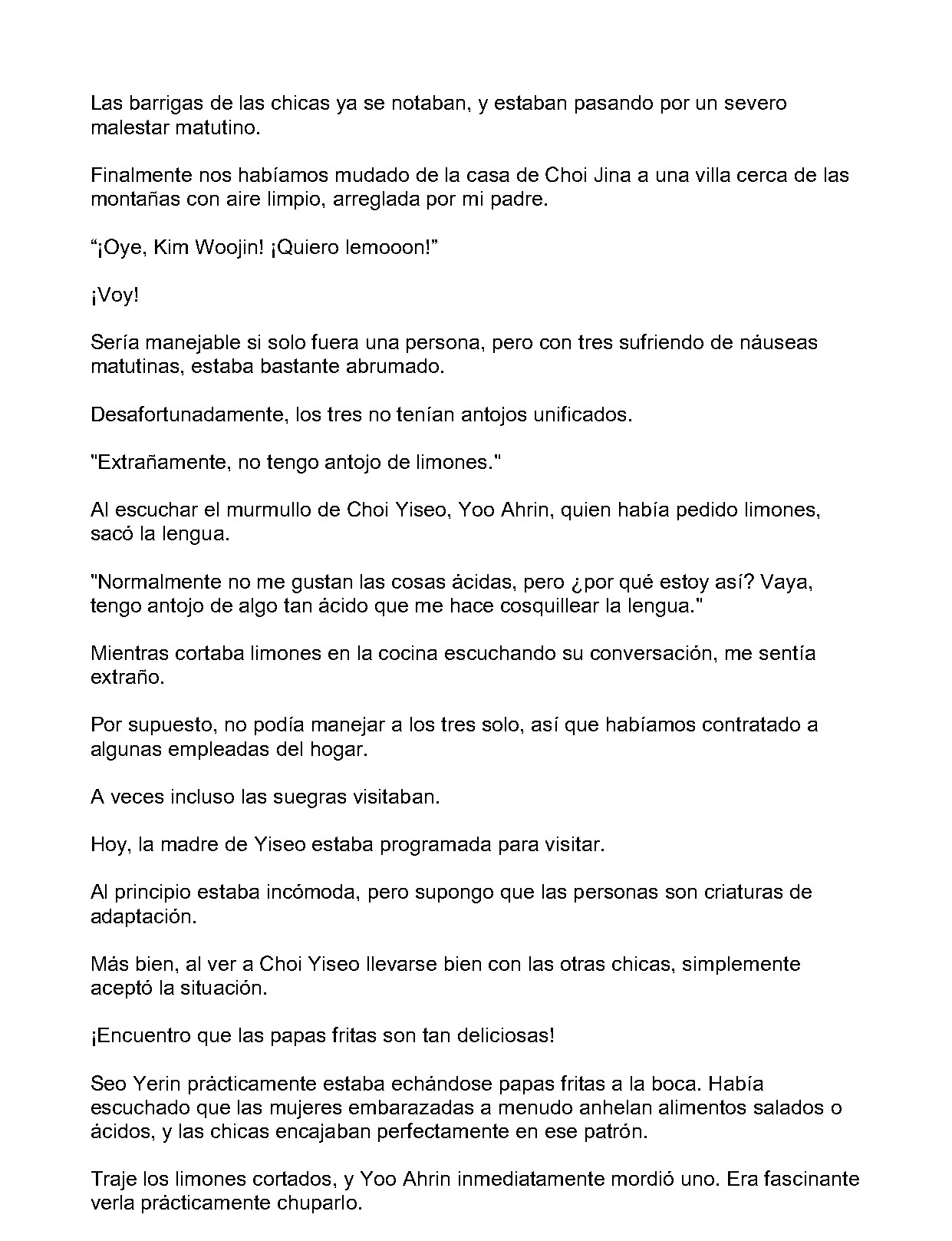 Las barrigas de las chicas ya se notaban, y estaban pasando por un severo malestar matutino.

Finalmente nos habíamos mudado de la casa de Choi Jina a una villa cerca de las montañas con aire limpio, arreglada por mi padre.

"¡Oye, Kim Woojin! ¡Quiero lemooon!"

¡Voy!

Sería manejable si solo fuera una persona, pero con tres sufriendo de náuseas matutinas, estaba bastante abrumado.

Desafortunadamente, los tres no tenían antojos unificados.

"Extrañamente, no tengo antojo de limones."

Al escuchar el murmullo de Choi Yiseo, Yoo Ahrin, quien había pedido limones, sacó la lengua.

"Normalmente no me gustan las cosas ácidas, pero ¿por qué estoy así? Vaya, tengo antojo de algo tan ácido que me hace cosquillear la lengua."

Mientras cortaba limones en la cocina escuchando su conversación, me sentía extraño.

Por supuesto, no podía manejar a los tres solo, así que habíamos contratado a algunas empleadas del hogar.

A veces incluso las suegras visitaban.

Hoy, la madre de Yiseo estaba programada para visitar.

Al principio estaba incómoda, pero supongo que las personas son criaturas de adaptación.

Más bien, al ver a Choi Yiseo llevarse bien con las otras chicas, simplemente aceptó la situación.

¡Encuentro que las papas fritas son tan deliciosas!

Seo Yerin prácticamente estaba echándose papas fritas a la boca. Había escuchado que las mujeres embarazadas a menudo anhelan alimentos salados o ácidos, y las chicas encajaban perfectamente en ese patrón.

Traje los limones cortados, y Yoo Ahrin inmediatamente mordió uno. Era fascinante verla prácticamente chuparlo.